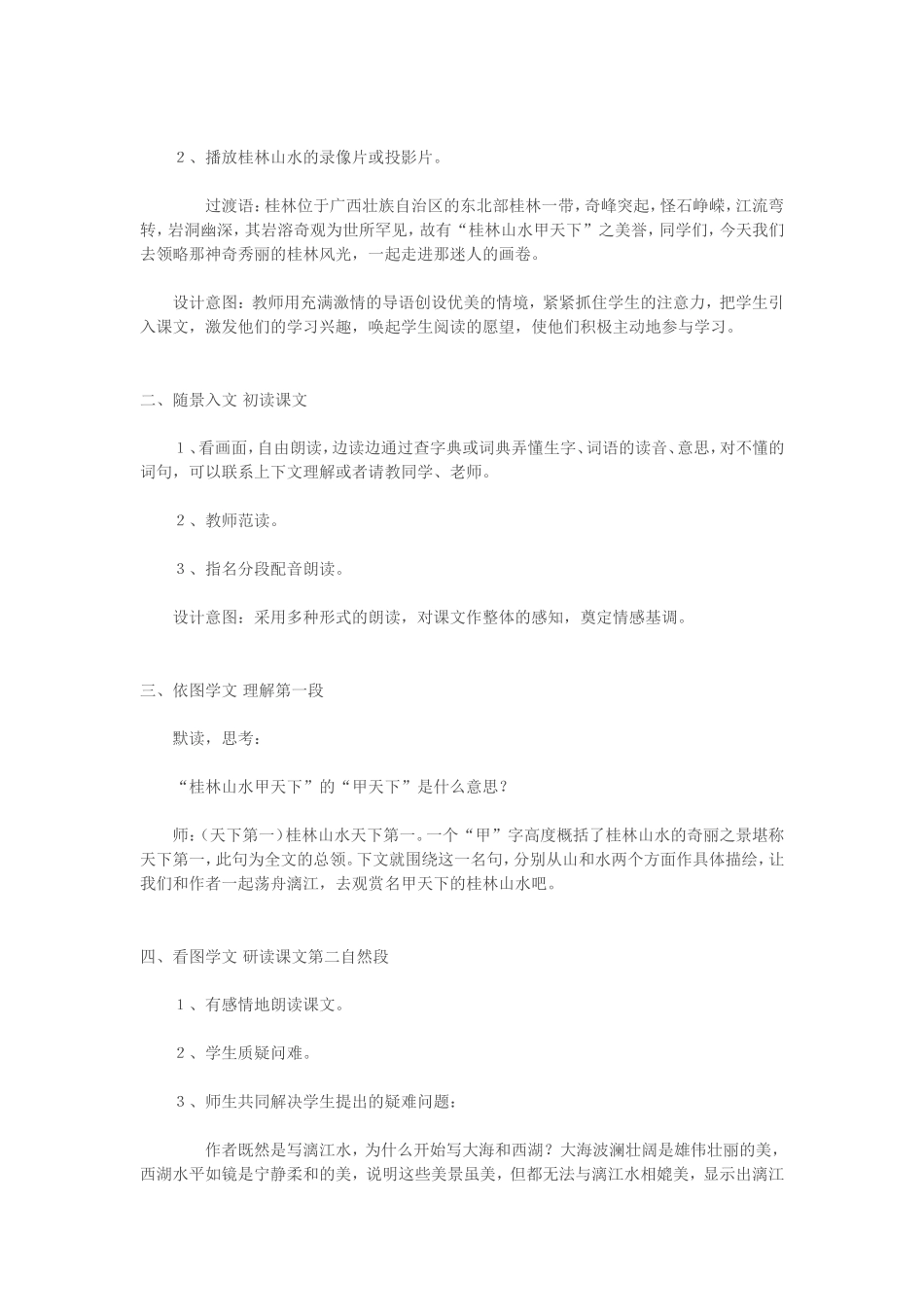 ２、播放桂林山水的录像片或投影片。

过渡语：桂林位于广西壮族自治区的东北部桂林一带，奇峰突起，怪石峥嵘，江流弯转，岩洞幽深，其岩溶奇观为世所罕见，故有“桂林山水甲天下”之美誉，同学们，今天我们去领略那神奇秀丽的桂林风光，一起走进那迷人的画卷。

设计意图：教师用充满激情的导语创设优美的情境，紧紧抓住学生的注意力，把学生引入课文，激发他们的学习兴趣，唤起学生阅读的愿望，使他们积极主动地参与学习。

二、随景入文 初读课文

１、看画面，自由朗读，边读边通过查字典或词典弄懂生字、词语的读音、意思，对不懂的词句，可以联系上下文理解或者请教同学、老师。

２、教师范读。

３、指名分段配音朗读。

设计意图：采用多种形式的朗读，对课文作整体的感知，奠定情感基调。

三、依图学文 理解第一段

默读，思考：

“桂林山水甲天下”的“甲天下”是什么意思？

师：(天下第一)桂林山水天下第一。一个“甲”字高度概括了桂林山水的奇丽之景堪称天下第一，此句为全文的总领。下文就围绕这一名句，分别从山和水两个方面作具体描绘，让我们和作者一起荡舟漓江，去观赏名甲天下的桂林山水吧。

四、看图学文 研读课文第二自然段

１、有感情地朗读课文。

２、学生质疑问难。

３、师生共同解决学生提出的疑难问题：

作者既然是写漓江水，为什么开始写大海和西湖？大海波澜壮阔是雄伟壮丽的美，西湖水平如镜是宁静柔和的美，说明这些美景虽美，但都无法与漓江水相媲美，显示出漓江